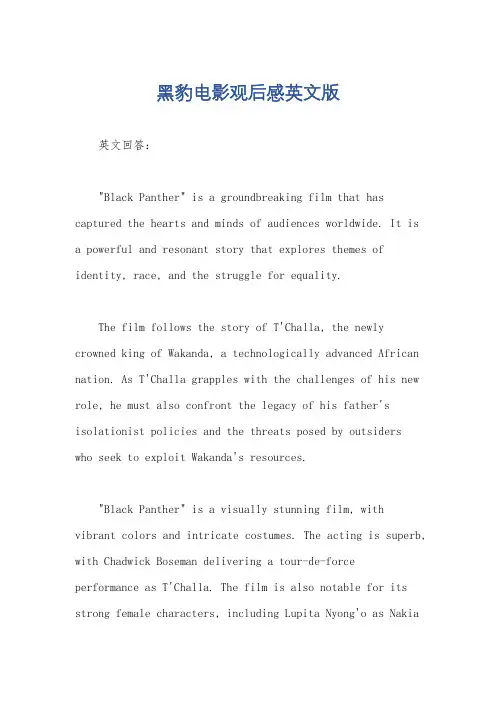 黑豹电影观后感英文版

英文回答：

"Black Panther" is a groundbreaking film that has captured the hearts and minds of audiences worldwide. It is a powerful and resonant story that explores themes of identity, race, and the struggle for equality.

The film follows the story of T'Challa, the newly crowned king of Wakanda, a technologically advanced African nation. As T'Challa grapples with the challenges of his new role, he must also confront the legacy of his father's isolationist policies and the threats posed by outsiders who seek to exploit Wakanda's resources.

"Black Panther" is a visually stunning film, with vibrant colors and intricate costumes. The acting is superb, with Chadwick Boseman delivering a tour-de-force performance as T'Challa. The film is also notable for its strong female characters, including Lupita Nyong'o as Nakia